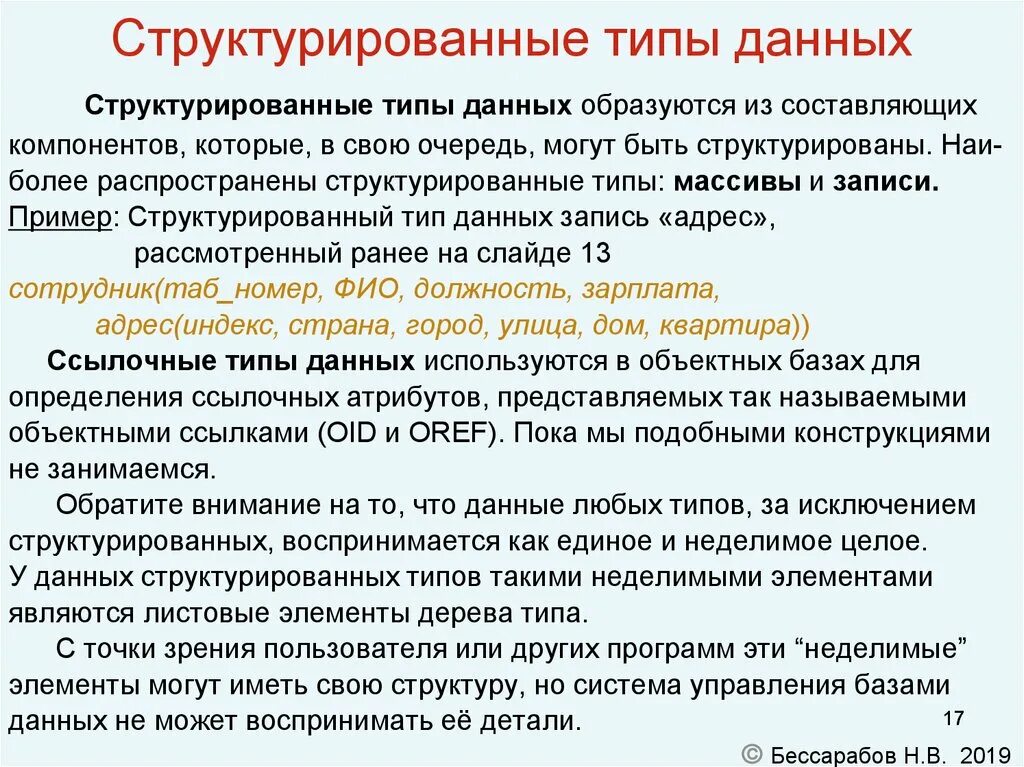 Структурированные типы данных

Структурированные типы данных образуются из составляющих компонентов, которые, в свою очередь, могут быть структурированы. Наиболее распространены структурированные типы: массивы и записи.
Пример: Структурированный тип данных запись «адрес», рассмотренный ранее на слайде 13
сотрудник(таб_номер, ФИО, должность, зарплата,
адрес(индекс, страна, город, улица, дом, квартира))

Ссылочные типы данных используются в объектных базах для определения ссылочных атрибутов, представляемых так называемыми объектными ссылками (OID и OREF). Пока мы подобными конструкциями не занимаемся.

Обратите внимание на то, что данные любых типов, за исключением структурированных, воспринимается как единое и неделимое целое.
У данных структурированных типов такими неделимыми элементами являются листовые элементы дерева типа.

С точки зрения пользователя или других программ эти “неделимые” элементы могут иметь свою структуру, но система управления базами данных не может воспринимать её детали.

17

© Бессарабов Н.В. 2019